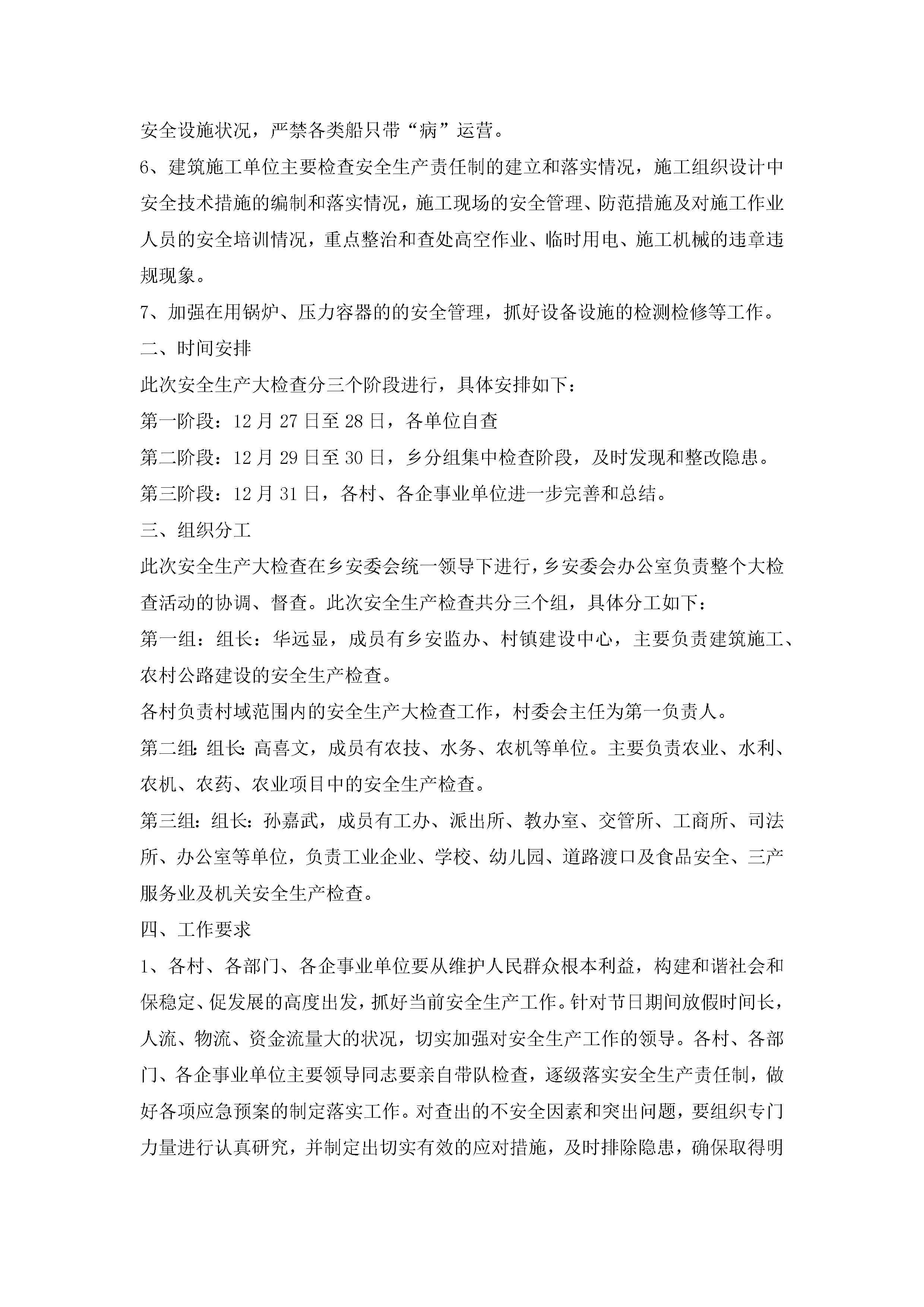 安全设施状况，严禁各类船只带“病”运营。

6、建筑施工单位主要检查安全生产责任制的建立和落实情况，施工组织设计中安全技术措施的编制和落实情况，施工现场的安全管理、防范措施及对施工作业人员的安全培训情况，重点整治和查处高空作业、临时用电、施工机械的违章违规现象。

7、加强在用锅炉、压力容器的的安全管理，抓好设备设施的检测检修等工作。

二、时间安排

此次安全生产大检查分三个阶段进行，具体安排如下：

第一阶段：12月27日至28日，各单位自查

第二阶段：12月29日至30日，乡分组集中检查阶段，及时发现和整改隐患。

第三阶段：12月31日，各村、各企事业单位进一步完善和总结。

三、组织分工

此次安全生产大检查在乡安委会统一领导下进行，乡安委会办公室负责整个大检查活动的协调、督查。此次安全生产检查共分三个组，具体分工如下：

第一组：组长：华远显，成员有乡安监办、村镇建设中心，主要负责建筑施工、农村公路建设的安全生产检查。

各村负责村域范围内的安全生产大检查工作，村委会主任为第一负责人。

第二组：组长：高喜文，成员有农技、水务、农机等单位。主要负责农业、水利、农机、农药、农业项目中的安全生产检查。

第三组：组长：孙嘉武，成员有工办、派出所、教办室、交管所、工商所、司法所、办公室等单位，负责工业企业、学校、幼儿园、道路渡口及食品安全、三产服务业及机关安全生产检查。

四、工作要求

1、各村、各部门、各企事业单位要从维护人民群众根本利益，构建和谐社会和保稳定、促发展的高度出发，抓好当前安全生产工作。针对节日期间放假时间长，人流、物流、资金流量大的状况，切实加强对安全生产工作的领导。各村、各部门、各企事业单位主要领导同志要亲自带队检查，逐级落实安全生产责任制，做好各项应急预案的制定落实工作。对查出的不安全因素和突出问题，要组织专门力量进行认真研究，并制定出切实有效的应对措施，及时排除隐患，确保取得明